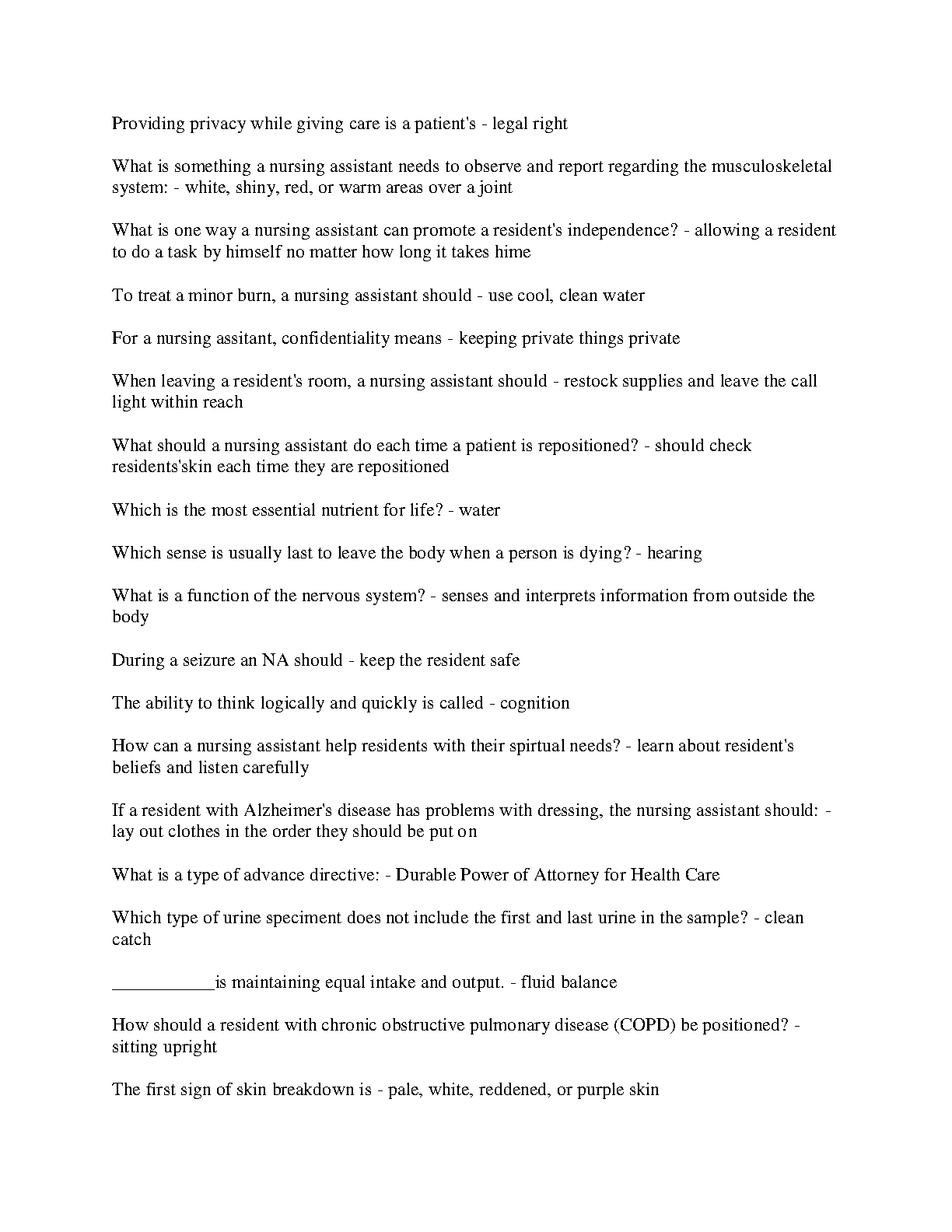 Providing privacy while giving care is a patient's - legal right

What is something a nursing assistant needs to observe and report regarding the musculoskeletal system: - white, shiny, red, or warm areas over a joint

What is one way a nursing assistant can promote a resident's independence? - allowing a resident to do a task by himself no matter how long it takes hime

To treat a minor burn, a nursing assistant should - use cool, clean water

For a nursing assitant, confidentiality means - keeping private things private

When leaving a resident's room, a nursing assistant should - restock supplies and leave the call light within reach

What should a nursing assistant do each time a patient is repositioned? - should check residents'skin each time they are repositioned

Which is the most essential nutrient for life? - water

Which sense is usually last to leave the body when a person is dying? - hearing

What is a function of the nervous system? - senses and interprets information from outside the body

During a seizure an NA should - keep the resident safe

The ability to think logically and quickly is called - cognition

How can a nursing assistant help residents with their spirtual needs? - learn about resident's beliefs and listen carefully

If a resident with Alzheimer's disease has problems with dressing, the nursing assistant should: - lay out clothes in the order they should be put on

What is a type of advance directive: - Durable Power of Attorney for Health Care

Which type of urine speciment does not include the first and last urine in the sample? - clean catch

___________is maintaining equal intake and output. - fluid balance

How should a resident with chronic obstructive pulmonary disease (COPD) be positioned? - sitting upright

The first sign of skin breakdown is - pale, white, reddened, or purple skin